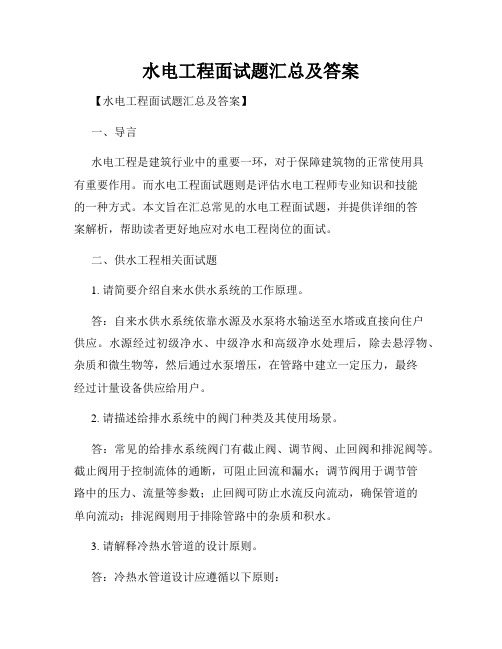 水电工程面试题汇总及答案

【水电工程面试题汇总及答案】

一、导言

水电工程是建筑行业中的重要一环，对于保障建筑物的正常使用具有重要作用。而水电工程面试题则是评估水电工程师专业知识和技能的一种方式。本文旨在汇总常见的水电工程面试题，并提供详细的答案解析，帮助读者更好地应对水电工程岗位的面试。

二、供水工程相关面试题

1. 请简要介绍自来水供水系统的工作原理。

答：自来水供水系统依靠水源及水泵将水输送至水塔或直接向住户供应。水源经过初级净水、中级净水和高级净水处理后，除去悬浮物、杂质和微生物等，然后通过水泵增压，在管路中建立一定压力，最终经过计量设备供应给用户。

2. 请描述给排水系统中的阀门种类及其使用场景。

答：常见的给排水系统阀门有截止阀、调节阀、止回阀和排泥阀等。截止阀用于控制流体的通断，可阻止回流和漏水；调节阀用于调节管路中的压力、流量等参数；止回阀可防止水流反向流动，确保管道的单向流动；排泥阀则用于排除管路中的杂质和积水。

3. 请解释冷热水管道的设计原则。

答：冷热水管道设计应遵循以下原则：